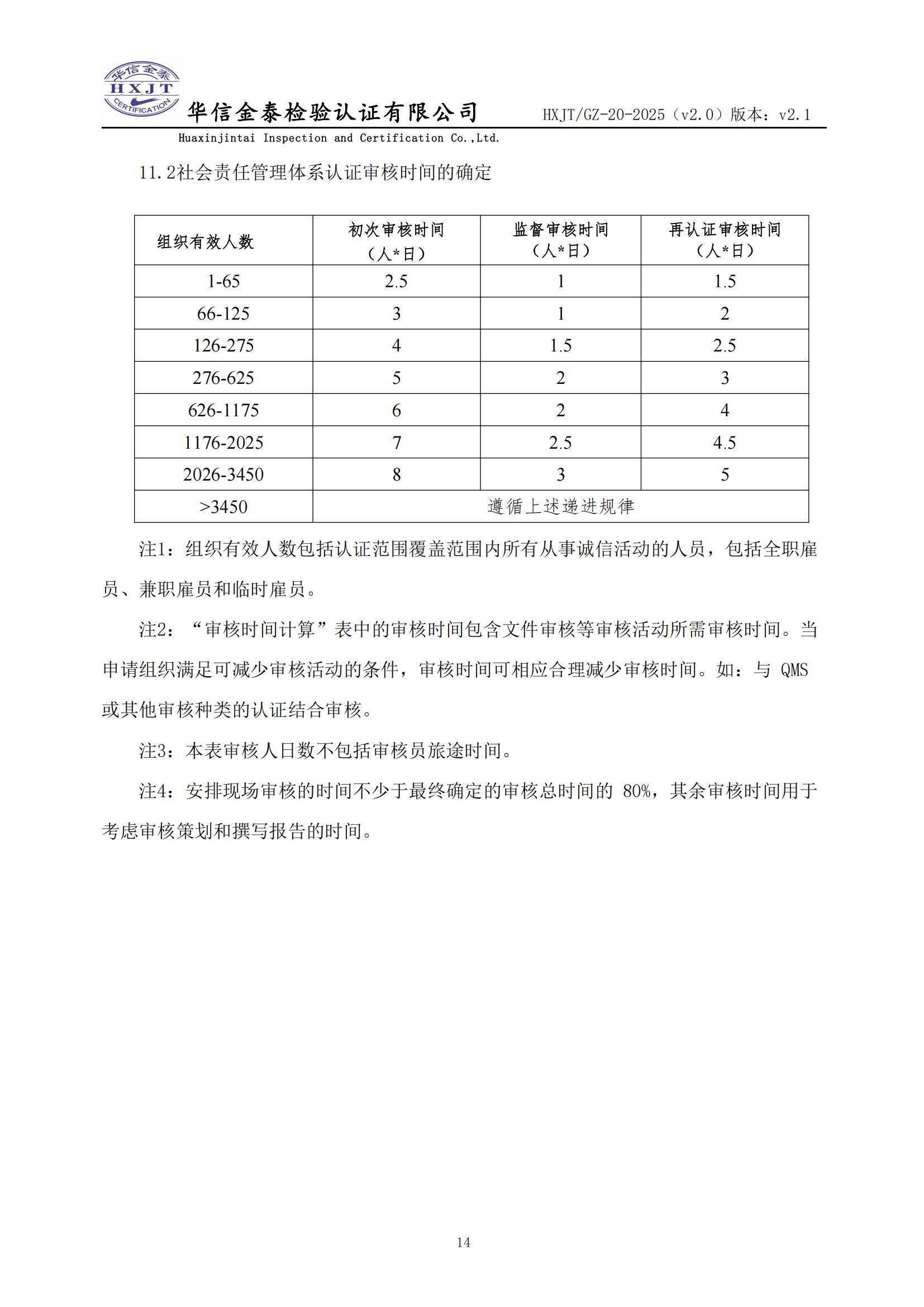 华信金泰
HXJT
CERTIFICATION

华信金泰检验认证有限公司 HXJT/GZ-20-2025（v2.0）版本：v2.1

Huaxinjintai Inspection and Certification Co.,Ltd.

11.2社会责任管理体系认证审核时间的确定

| 组织有效人数 | 初次审核时间（人*日） | 监督审核时间（人*日） | 再认证审核时间（人*日） |
|---|---|---|---|
| 1-65 | 2.5 | 1 | 1.5 |
| 66-125 | 3 | 1 | 2 |
| 126-275 | 4 | 1.5 | 2.5 |
| 276-625 | 5 | 2 | 3 |
| 626-1175 | 6 | 2 | 4 |
| 1176-2025 | 7 | 2.5 | 4.5 |
| 2026-3450 | 8 | 3 | 5 |
| >3450 | 遵循上述递进规律 | | |

注1：组织有效人数包括认证范围覆盖范围内所有从事诚信活动的人员，包括全职雇员、兼职雇员和临时雇员。

注2：“审核时间计算”表中的审核时间包含文件审核等审核活动所需审核时间。当申请组织满足可减少审核活动的条件，审核时间可相应合理减少审核时间。如：与 QMS 或其他审核种类的认证结合审核。

注3：本表审核人日数不包括审核员旅途时间。

注4：安排现场审核的时间不少于最终确定的审核总时间的 80%，其余审核时间用于考虑审核策划和撰写报告的时间。

14